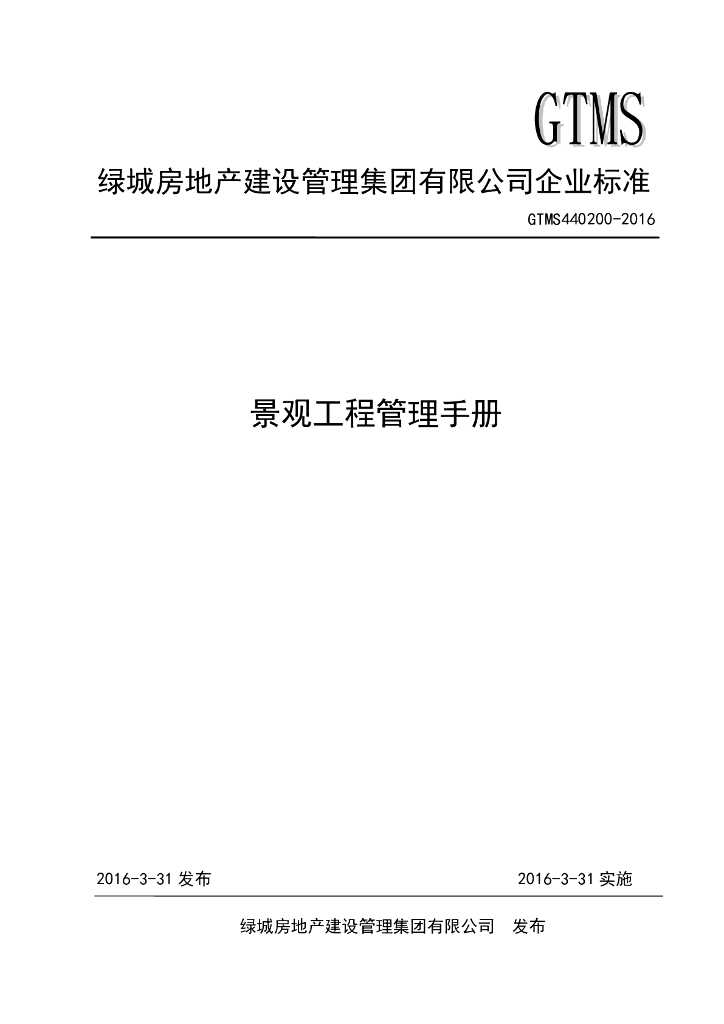 GTMS

绿城房地产建设管理集团有限公司企业标准

GTMS440200-2016

景观工程管理手册

2016-3-31 发布

2016-3-31 实施

绿城房地产建设管理集团有限公司　发布